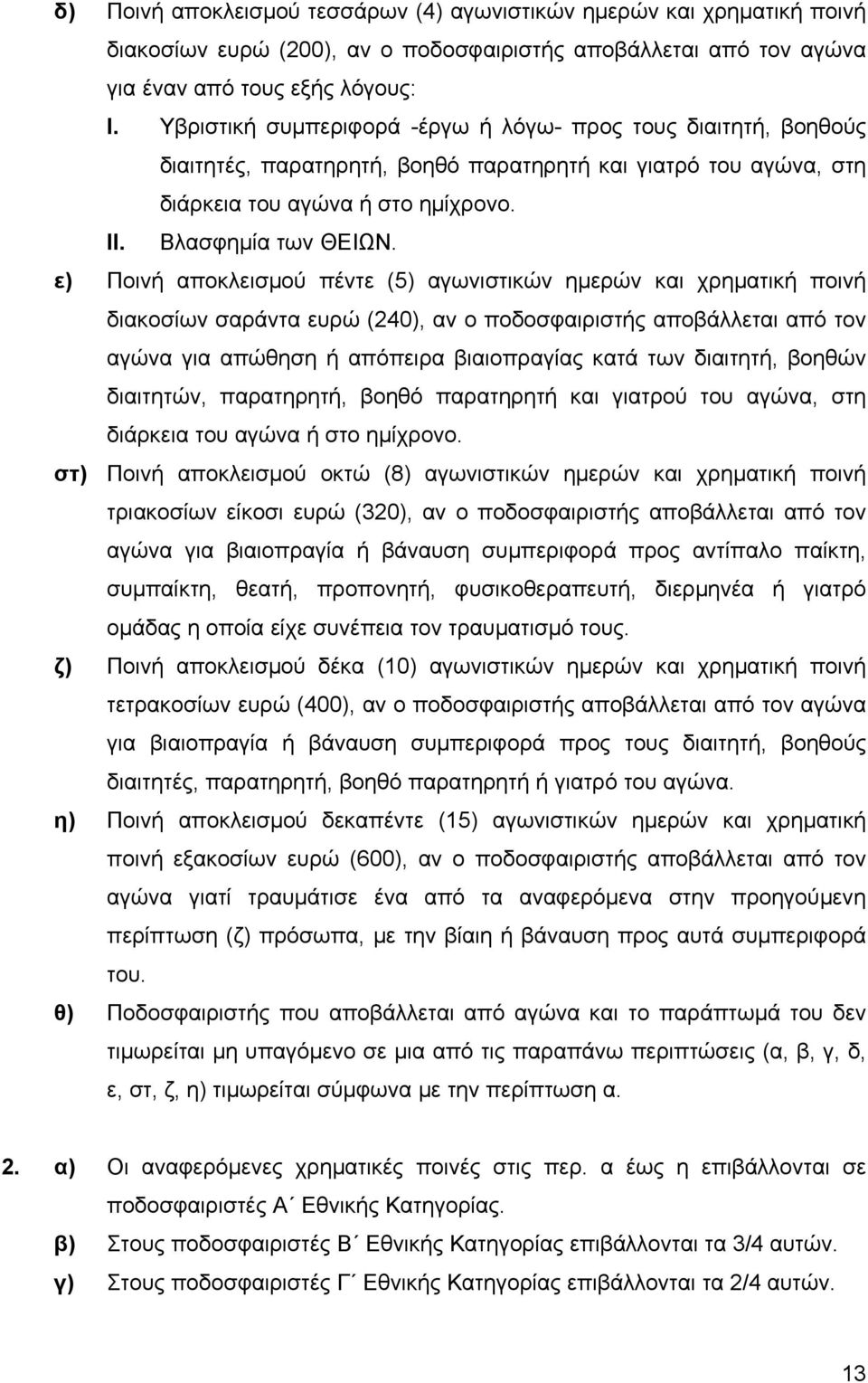 δ) Ποινή αποκλεισμού τεσσάρων (4) αγωνιστικών ημερών και χρηματική ποινή διακοσίων ευρώ (200), αν ο ποδοσφαιριστής αποβάλλεται από τον αγώνα για έναν από τους εξής λόγους:

I. Υβριστική συμπεριφορά -έργω ή λόγω- προς τους διαιτητή, βοηθούς διαιτητές, παρατηρητή, βοηθό παρατηρητή και γιατρό του αγώνα, στη διάρκεια του αγώνα ή στο ημίχρονο.

II. Βλασφημία των ΘΕΙΩΝ.

ε) Ποινή αποκλεισμού πέντε (5) αγωνιστικών ημερών και χρηματική ποινή διακοσίων σαράντα ευρώ (240), αν ο ποδοσφαιριστής αποβάλλεται από τον αγώνα για απώθηση ή απόπειρα βιαιοπραγίας κατά των διαιτητή, βοηθών διαιτητών, παρατηρητή, βοηθό παρατηρητή και γιατρού του αγώνα, στη διάρκεια του αγώνα ή στο ημίχρονο.

στ) Ποινή αποκλεισμού οκτώ (8) αγωνιστικών ημερών και χρηματική ποινή τριακοσίων είκοσι ευρώ (320), αν ο ποδοσφαιριστής αποβάλλεται από τον αγώνα για βιαιοπραγία ή βάναυση συμπεριφορά προς αντίπαλο παίκτη, συμπαίκτη, θεατή, προπονητή, φυσικοθεραπευτή, διερμηνέα ή γιατρό ομάδας η οποία είχε συνέπεια τον τραυματισμό τους.

ζ) Ποινή αποκλεισμού δέκα (10) αγωνιστικών ημερών και χρηματική ποινή τετρακοσίων ευρώ (400), αν ο ποδοσφαιριστής αποβάλλεται από τον αγώνα για βιαιοπραγία ή βάναυση συμπεριφορά προς τους διαιτητή, βοηθούς διαιτητές, παρατηρητή, βοηθό παρατηρητή ή γιατρό του αγώνα.

η) Ποινή αποκλεισμού δεκαπέντε (15) αγωνιστικών ημερών και χρηματική ποινή εξακοσίων ευρώ (600), αν ο ποδοσφαιριστής αποβάλλεται από τον αγώνα γιατί τραυμάτισε ένα από τα αναφερόμενα στην προηγούμενη περίπτωση (ζ) πρόσωπα, με την βίαιη ή βάναυση προς αυτά συμπεριφορά του.

θ) Ποδοσφαιριστής που αποβάλλεται από αγώνα και το παράπτωμά του δεν τιμωρείται μη υπαγόμενο σε μια από τις παραπάνω περιπτώσεις (α, β, γ, δ, ε, στ, ζ, η) τιμωρείται σύμφωνα με την περίπτωση α.

2. α) Οι αναφερόμενες χρηματικές ποινές στις περ. α έως η επιβάλλονται σε ποδοσφαιριστές Α΄ Εθνικής Κατηγορίας.

β) Στους ποδοσφαιριστές Β΄ Εθνικής Κατηγορίας επιβάλλονται τα 3/4 αυτών.

γ) Στους ποδοσφαιριστές Γ΄ Εθνικής Κατηγορίας επιβάλλονται τα 2/4 αυτών.

13